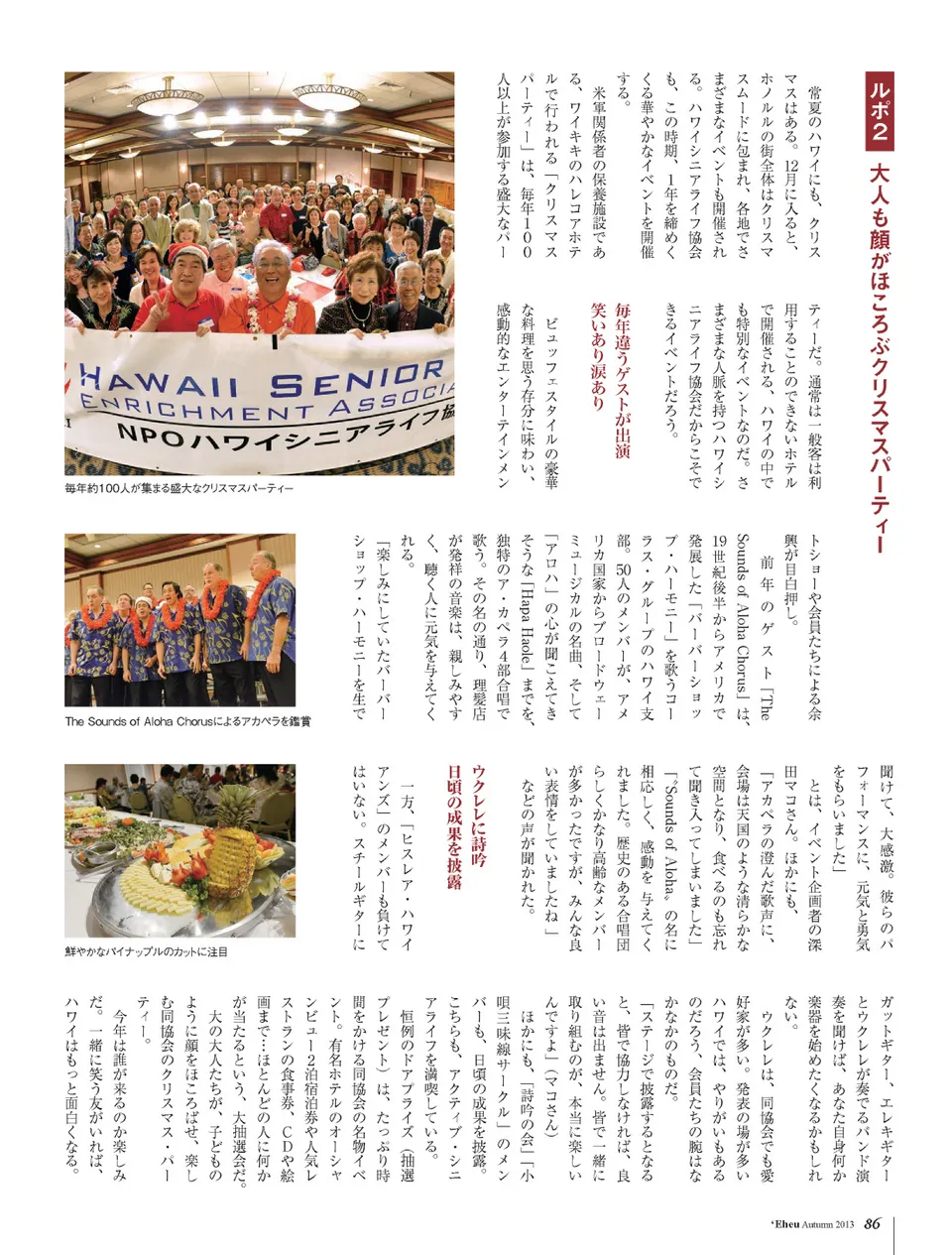 ルポ2

大人も顔がほころぶクリスマスパーティー

常夏のハワイにも、クリスマスはある。12月に入ると、ホノルルの街全体はクリスマスムードに包まれ、各地でさまざまなイベントも開催される。ハワイシニアライフ協会も、この時期、1年を締めくくる華やかなイベントを開催する。

米軍関係者の保養施設である、ワイキキのハレコアホテルで行われる「クリスマスパーティー」は、毎年100人以上が参加する盛大なパーティーだ。通常は一般客は利用することのできないホテルで開催される、ハワイの中でも特別なイベントなのだ。さまざまな人脈を持つハワイシニアライフ協会だからこそできるイベントだろう。

毎年違うゲストが出演
笑いあり涙あり

ビュッフェスタイルの豪華な料理を思う存分に味わい、感動的なエンターテインメントショーや会員たちによる余興が目白押し。

前年のゲスト「The Sounds of Aloha Chorus」は、19世紀後半からアメリカで発展した「バーバーショップ・ハーモニー」を歌うコーラス・グループのハワイ支部。50人のメンバーが、アメリカ国家からブロードウェーミュージカルの名曲、そして「アロハ」の心が聞こえてきそうな「Hapa Haole」までを、独特のア・カペラ4部合唱で歌う。その名の通り、理髪店が発祥の音楽は、親しみやすく、聴く人に元気を与えてくれる。

「楽しみにしていたバーバーショップ・ハーモニーを生で聞けて、大感激。彼らのパフォーマンスに、元気と勇気をもらいました」

とは、イベント企画者の深田マコさん。ほかにも、

「アカペラの澄んだ歌声に、会場は天国のような清らかな空間となり、食べるのも忘れて聞き入ってしまいました」

「"Sounds of Aloha"の名に相応しく、感動を与えてくれました。歴史のある合唱団らしくかなり高齢なメンバーが多かったですが、みんな良い表情をしていましたね」

などの声が聞かれた。

ウクレレに詩吟
日頃の成果を披露

一方、「ヒスレア・ハワイアンズ」のメンバーも負けてはいない。スチールギターにガットギター、エレキギターとウクレレが奏でるバンド演奏を聞けば、あなた自身何か楽器を始めたくなるかもしれない。

ウクレレは、同協会でも愛好家が多い。発表の場が多いハワイでは、やりがいもあるのだろう、会員たちの腕はなかなかのものだ。

「ステージで披露するとなると、皆で協力しなければ、良い音は出ません。皆で一緒に取り組むのが、本当に楽しいんですよ」(マコさん)

ほかにも、「詩吟の会」「小唄三味線サークル」のメンバーも、日頃の成果を披露。こちらも、アクティブ・シニアライフを満喫している。

恒例のドアプライズ(抽選プレゼント)は、たっぷり時間をかける同協会の名物イベント。有名ホテルのオーシャンビュー2泊宿泊券や人気レストランの食事券、CDや絵画まで…ほとんどの人に何かが当たるという、大抽選会だ。

大の大人たちが、子どものように顔をほころばせ、楽しむ同協会のクリスマス・パーティー。

今年は誰が来るのか楽しみだ。一緒に笑う友がいれば、ハワイはもっと面白くなる。

HAWAII SENIOR ENRICHMENT ASSOCIA
NPOハワイシニアライフ協

毎年約100人が集まる盛大なクリスマスパーティー

The Sounds of Aloha Chorusによるアカペラを鑑賞

鮮やかなパイナップルのカットに注目

'Eheu Autumn 2013 86